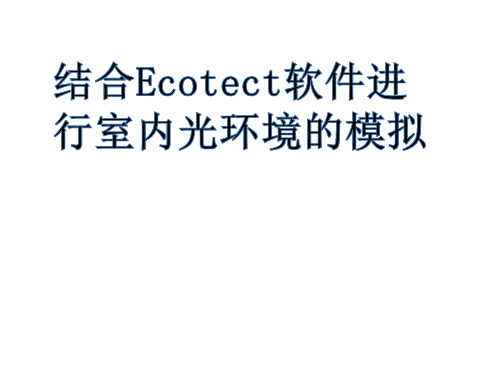 结合Ecotect软件进行室内光环境的模拟